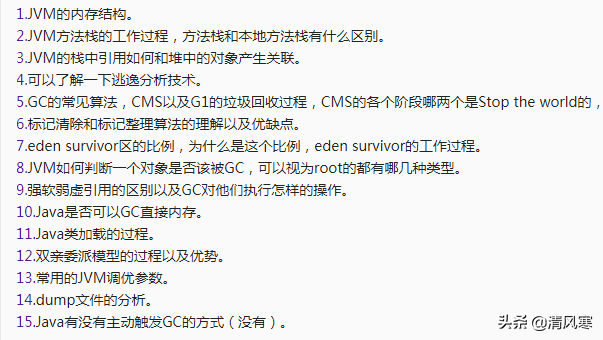 1.JVM的内存结构。
2.JVM方法栈的工作过程，方法栈和本地方法栈有什么区别。
3.JVM的栈中引用如何和堆中的对象产生关联。
4.可以了解一下逃逸分析技术。
5.GC的常见算法，CMS以及G1的垃圾回收过程，CMS的各个阶段哪两个是Stop the world的，
6.标记清除和标记整理算法的理解以及优缺点。
7.eden survivor区的比例，为什么是这个比例，eden survivor的工作过程。
8.JVM如何判断一个对象是否该被GC，可以视为root的都有哪几种类型。
9.强软弱虚引用的区别以及GC对他们执行怎样的操作。
10.Java是否可以GC直接内存。
11.Java类加载的过程。
12.双亲委派模型的过程以及优势。
13.常用的JVM调优参数。
14.dump文件的分析。
15.Java有没有主动触发GC的方式（没有）。
头条 @清风寒